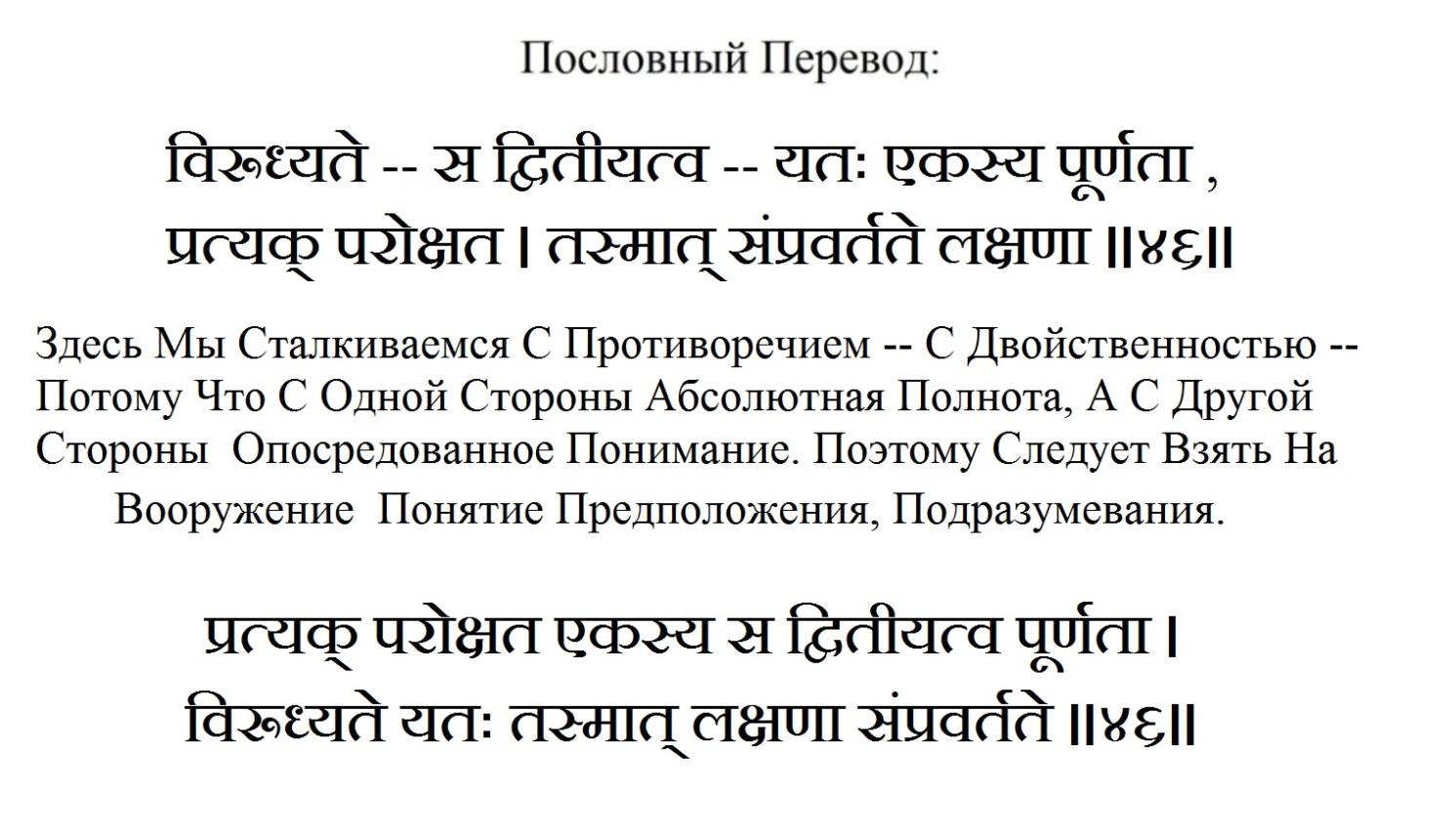 Пословный Перевод:

विरूध्यते -- स द्वितीयत्व -- यतः एकस्य पूर्णता ,
प्रत्यक् परोक्षत । तस्मात् संप्रवर्तते लक्षणा ॥४६॥

Здесь Мы Сталкиваемся С Противоречием -- С Двойственностью -- Потому Что С Одной Стороны Абсолютная Полнота, А С Другой Стороны Опосредованное Понимание. Поэтому Следует Взять На Вооружение Понятие Предположения, Подразумевания.

प्रत्यक् परोक्षत एकस्य स द्वितीयत्व पूर्णता ।
विरूध्यते यतः तस्मात् लक्षणा संप्रवर्तते ॥४६॥